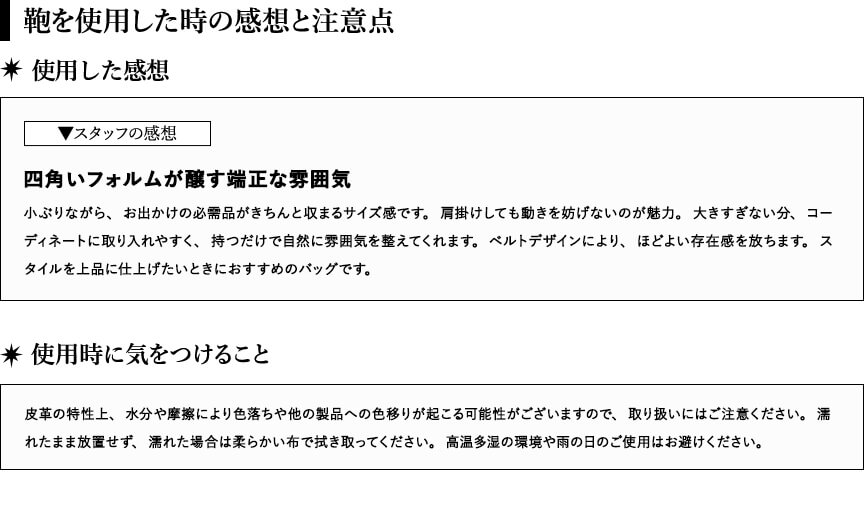 鞄を使用した時の感想と注意点

✷ 使用した感想

▼スタッフの感想

四角いフォルムが醸す端正な雰囲気

小ぶりながら、お出かけの必需品がきちんと収まるサイズ感です。肩掛けしても動きを妨げないのが魅力。大きすぎない分、コーディネートに取り入れやすく、持つだけで自然に雰囲気を整えてくれます。ベルトデザインにより、ほどよい存在感を放ちます。スタイルを上品に仕上げたいときにおすすめのバッグです。

✷ 使用時に気をつけること

皮革の特性上、水分や摩擦により色落ちや他の製品への色移りが起こる可能性がございますので、取り扱いにはご注意ください。濡れたまま放置せず、濡れた場合は柔らかい布で拭き取ってください。高温多湿の環境や雨の日のご使用はお避けください。